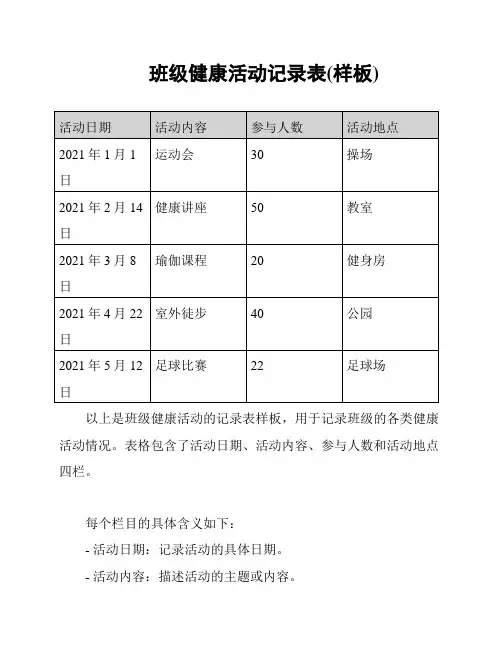 班级健康活动记录表(样板)

| 活动日期 | 活动内容 | 参与人数 | 活动地点 |
|---|---|---|---|
| 2021 年 1 月 1 日 | 运动会 | 30 | 操场 |
| 2021 年 2 月 14 日 | 健康讲座 | 50 | 教室 |
| 2021 年 3 月 8 日 | 瑜伽课程 | 20 | 健身房 |
| 2021 年 4 月 22 日 | 室外徒步 | 40 | 公园 |
| 2021 年 5 月 12 日 | 足球比赛 | 22 | 足球场 |

以上是班级健康活动的记录表样板，用于记录班级的各类健康活动情况。表格包含了活动日期、活动内容、参与人数和活动地点四栏。

每个栏目的具体含义如下：
- 活动日期：记录活动的具体日期。
- 活动内容：描述活动的主题或内容。